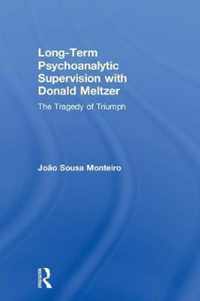 Long-Term Psychoanalytic Supervision with Donald Meltzer

The Tragedy of Triumph

João Sousa Monteiro

R